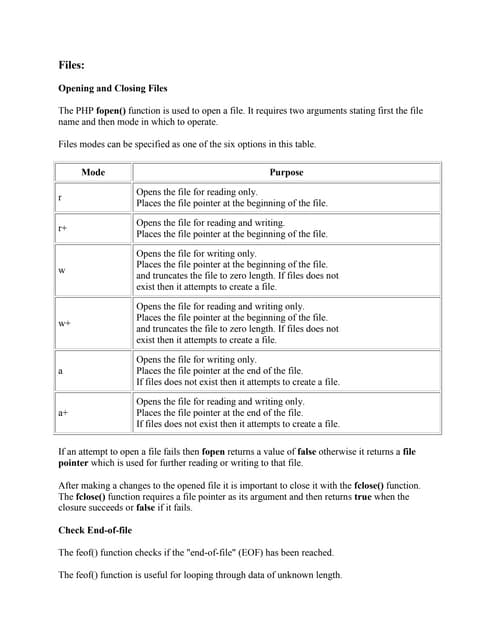 Files:

Opening and Closing Files

The PHP fopen() function is used to open a file. It requires two arguments stating first the file name and then mode in which to operate.

Files modes can be specified as one of the six options in this table.

| Mode | Purpose |
|---|---|
| r | Opens the file for reading only. Places the file pointer at the beginning of the file. |
| r+ | Opens the file for reading and writing. Places the file pointer at the beginning of the file. |
| w | Opens the file for writing only. Places the file pointer at the beginning of the file. and truncates the file to zero length. If files does not exist then it attempts to create a file. |
| w+ | Opens the file for reading and writing only. Places the file pointer at the beginning of the file. and truncates the file to zero length. If files does not exist then it attempts to create a file. |
| a | Opens the file for writing only. Places the file pointer at the end of the file. If files does not exist then it attempts to create a file. |
| a+ | Opens the file for reading and writing only. Places the file pointer at the end of the file. If files does not exist then it attempts to create a file. |

If an attempt to open a file fails then fopen returns a value of false otherwise it returns a file pointer which is used for further reading or writing to that file.

After making a changes to the opened file it is important to close it with the fclose() function. The fclose() function requires a file pointer as its argument and then returns true when the closure succeeds or false if it fails.

Check End-of-file

The feof() function checks if the "end-of-file" (EOF) has been reached.

The feof() function is useful for looping through data of unknown length.